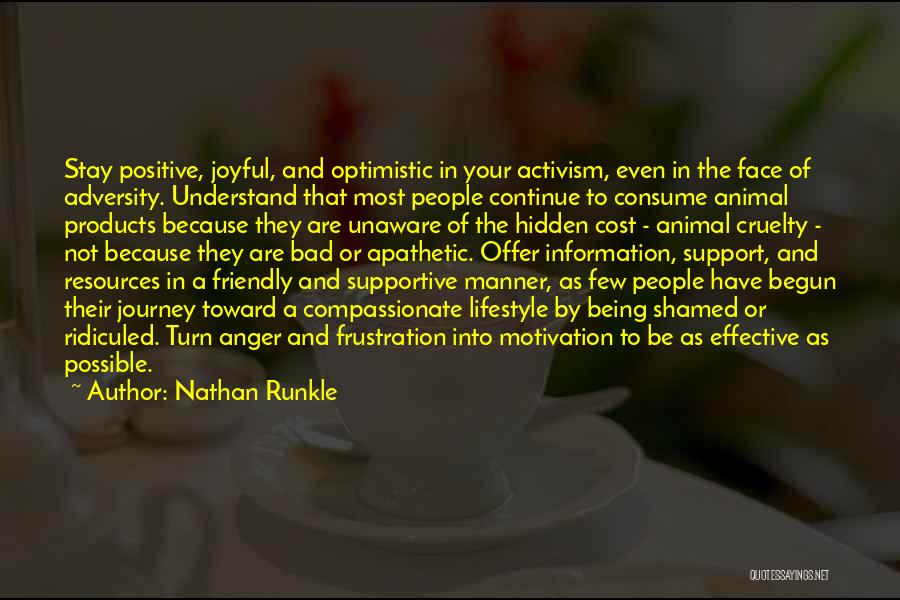 Stay positive, joyful, and optimistic in your activism, even in the face of adversity. Understand that most people continue to consume animal products because they are unaware of the hidden cost - animal cruelty - not because they are bad or apathetic. Offer information, support, and resources in a friendly and supportive manner, as few people have begun their journey toward a compassionate lifestyle by being shamed or ridiculed. Turn anger and frustration into motivation to be as effective as possible.

~ Author: Nathan Runkle

QUOTESSAYINGS.NET